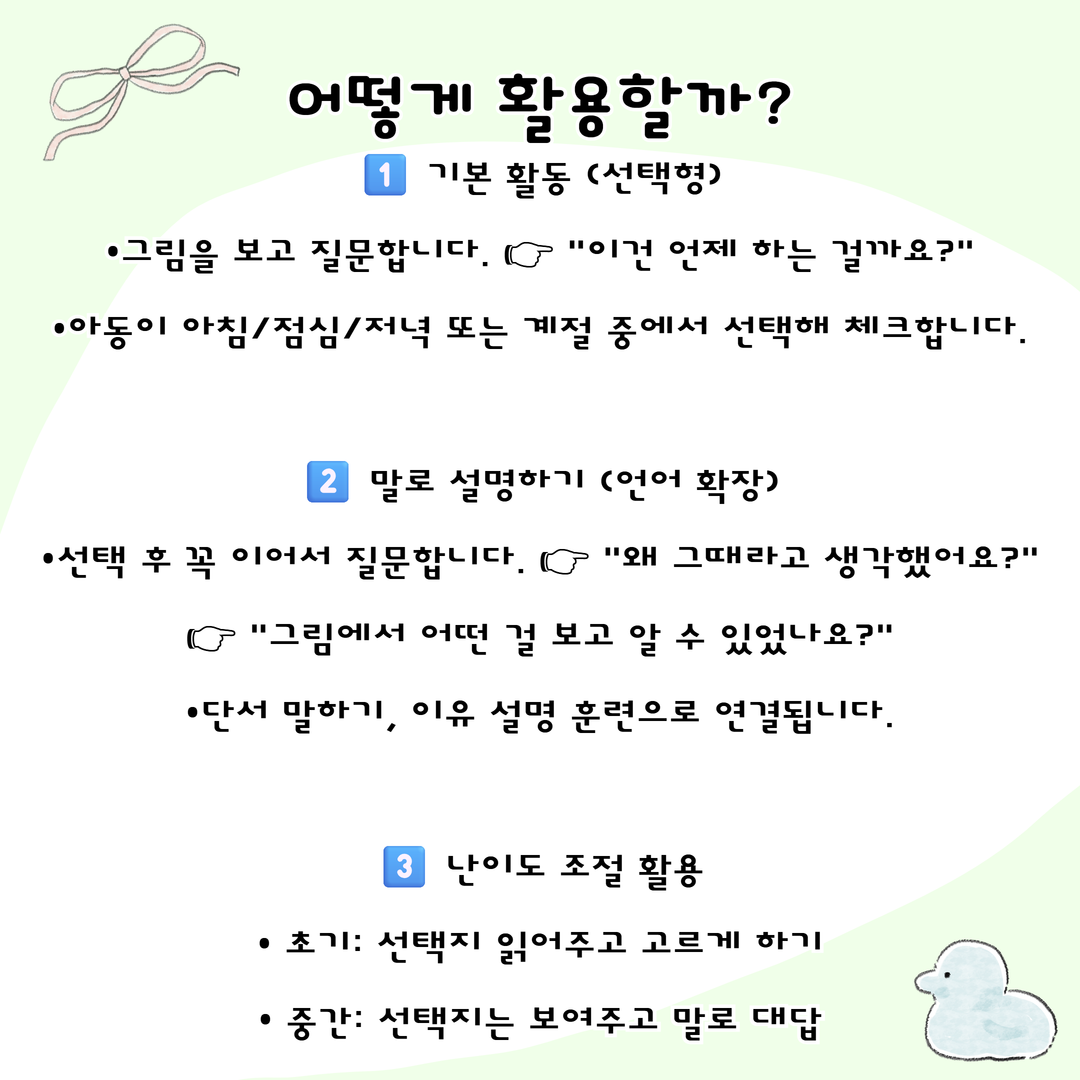 어떻게 활용할까?

1 기본 활동 (선택형)

•그림을 보고 질문합니다. ☞ "이건 언제 하는 걸까요?"

•아동이 아침/점심/저녁 또는 계절 중에서 선택해 체크합니다.

2 말로 설명하기 (언어 확장)

•선택 후 꼭 이어서 질문합니다. ☞ "왜 그때라고 생각했어요?"

☞ "그림에서 어떤 걸 보고 알 수 있었나요?"

•단서 말하기, 이유 설명 훈련으로 연결됩니다.

3 난이도 조절 활용

• 초기: 선택지 읽어주고 고르게 하기

• 중간: 선택지는 보여주고 말로 대답